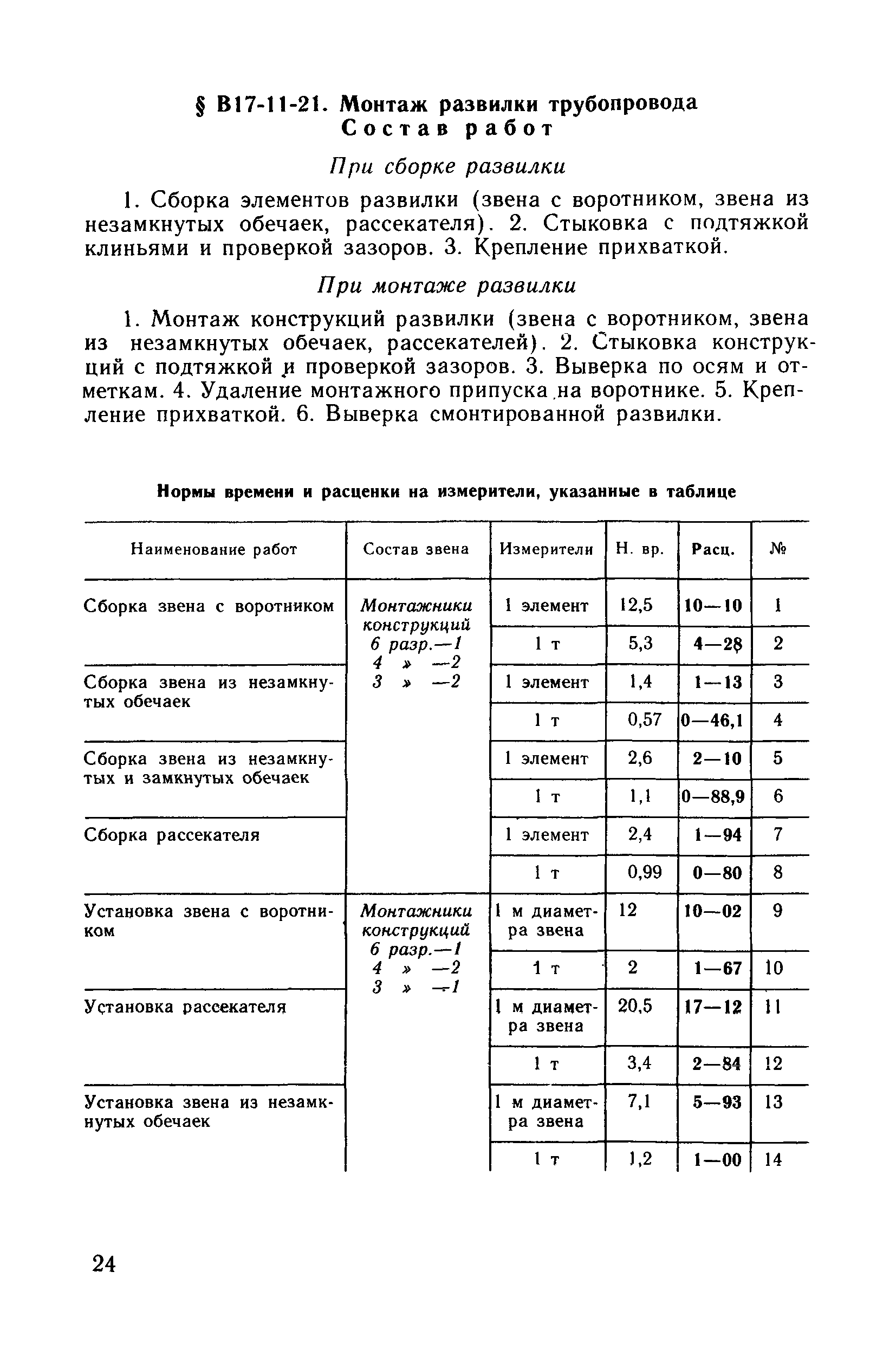 § В17-11-21. Монтаж развилки трубопровода
Состав работ

При сборке развилки

1. Сборка элементов развилки (звена с воротником, звена из незамкнутых обечаек, рассекателя). 2. Стыковка с подтяжкой клиньями и проверкой зазоров. 3. Крепление прихваткой.

При монтаже развилки

1. Монтаж конструкций развилки (звена с воротником, звена из незамкнутых обечаек, рассекателей). 2. Стыковка конструкций с подтяжкой и проверкой зазоров. 3. Выверка по осям и отметкам. 4. Удаление монтажного припуска на воротнике. 5. Крепление прихваткой. 6. Выверка смонтированной развилки.

Нормы времени и расценки на измерители, указанные в таблице

| Наименование работ | Состав звена | Измерители | Н. вр. | Расц. | № |
|---|---|---|---|---|---|
| Сборка звена с воротником | Монтажники конструкций 6 разр.—1 4 » —2 3 » —2 | 1 элемент | 12,5 | 10—10 | 1 |
| | | 1 т | 5,3 | 4—28 | 2 |
| Сборка звена из незамкнутых обечаек | | 1 элемент | 1,4 | 1—13 | 3 |
| | | 1 т | 0,57 | 0—46,1 | 4 |
| Сборка звена из незамкнутых и замкнутых обечаек | | 1 элемент | 2,6 | 2—10 | 5 |
| | | 1 т | 1,1 | 0—88,9 | 6 |
| Сборка рассекателя | | 1 элемент | 2,4 | 1—94 | 7 |
| | | 1 т | 0,99 | 0—80 | 8 |
| Установка звена с воротником | Монтажники конструкций 6 разр.—1 4 » —2 3 » —1 | 1 м диаметра звена | 12 | 10—02 | 9 |
| | | 1 т | 2 | 1—67 | 10 |
| Установка рассекателя | | 1 м диаметра звена | 20,5 | 17—12 | 11 |
| | | 1 т | 3,4 | 2—84 | 12 |
| Установка звена из незамкнутых обечаек | | 1 м диаметра звена | 7,1 | 5—93 | 13 |
| | | 1 т | 1,2 | 1—00 | 14 |

24